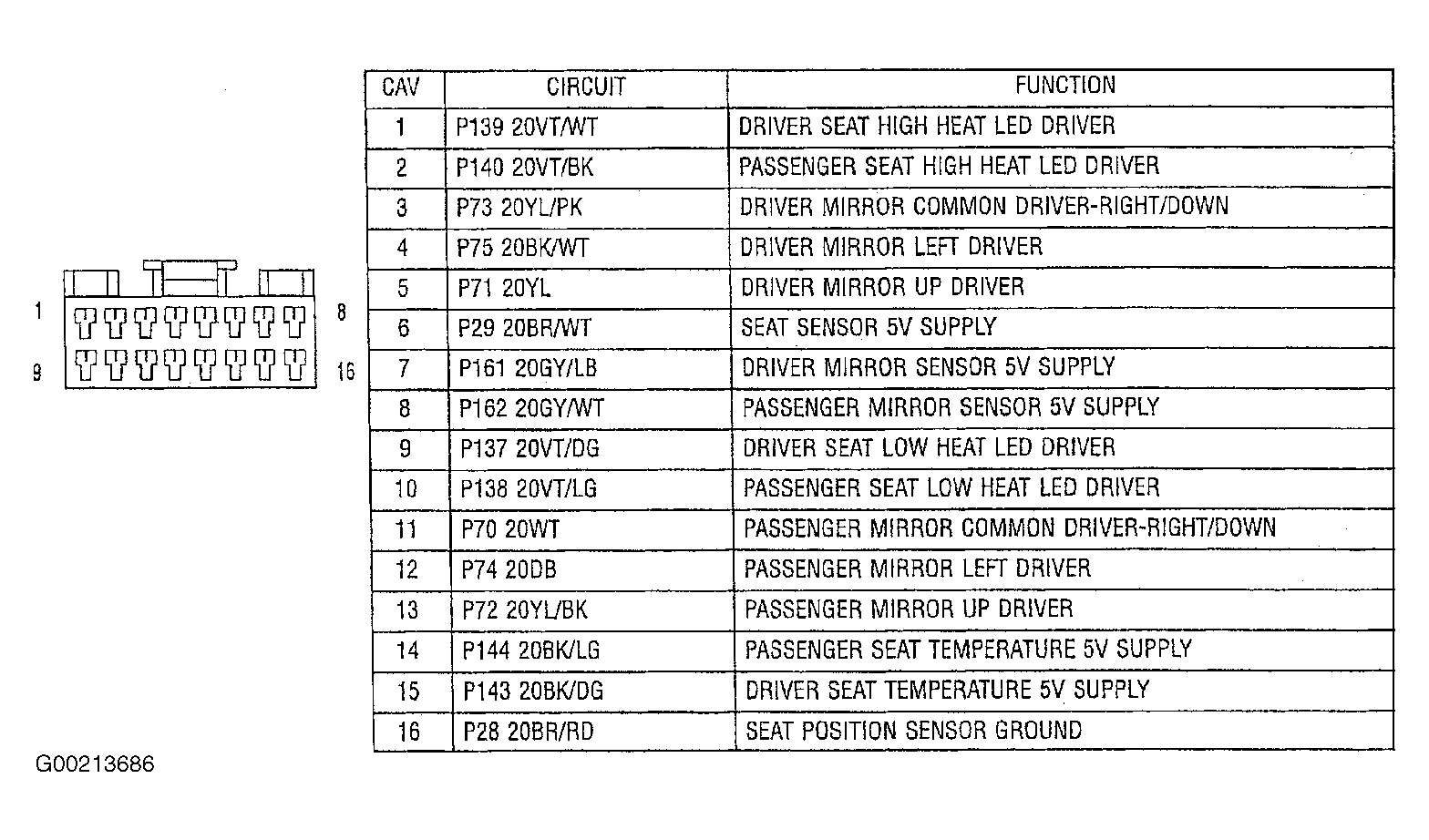 1
8
9
16

| CAV | CIRCUIT | FUNCTION |
|---|---|---|
| 1 | P139 20VT/WT | DRIVER SEAT HIGH HEAT LED DRIVER |
| 2 | P140 20VT/BK | PASSENGER SEAT HIGH HEAT LED DRIVER |
| 3 | P73 20YL/PK | DRIVER MIRROR COMMON DRIVER-RIGHT/DOWN |
| 4 | P75 20BK/WT | DRIVER MIRROR LEFT DRIVER |
| 5 | P71 20YL | DRIVER MIRROR UP DRIVER |
| 6 | P29 20BR/WT | SEAT SENSOR 5V SUPPLY |
| 7 | P161 20GY/LB | DRIVER MIRROR SENSOR 5V SUPPLY |
| 8 | P162 20GY/WT | PASSENGER MIRROR SENSOR 5V SUPPLY |
| 9 | P137 20VT/DG | DRIVER SEAT LOW HEAT LED DRIVER |
| 10 | P138 20VT/LG | PASSENGER SEAT LOW HEAT LED DRIVER |
| 11 | P70 20WT | PASSENGER MIRROR COMMON DRIVER-RIGHT/DOWN |
| 12 | P74 20DB | PASSENGER MIRROR LEFT DRIVER |
| 13 | P72 20YL/BK | PASSENGER MIRROR UP DRIVER |
| 14 | P144 20BK/LG | PASSENGER SEAT TEMPERATURE 5V SUPPLY |
| 15 | P143 20BK/DG | DRIVER SEAT TEMPERATURE 5V SUPPLY |
| 16 | P28 20BR/RD | SEAT POSITION SENSOR GROUND |

G00213686